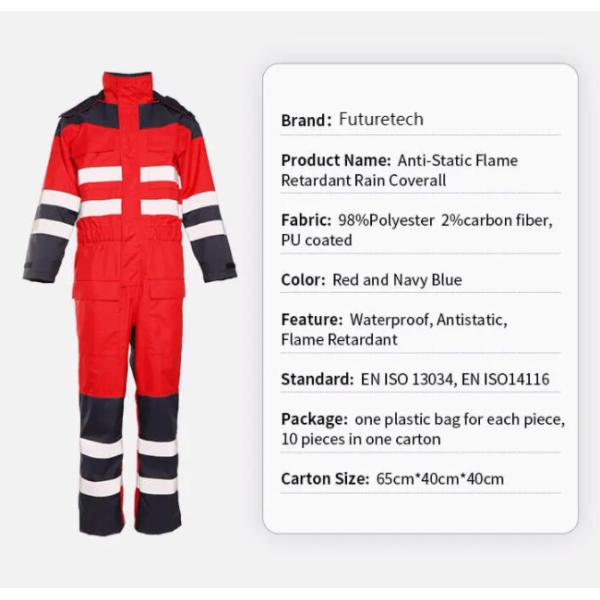 Brand: Futuretech

Product Name: Anti-Static Flame Retardant Rain Coverall

Fabric: 98%Polyester 2%carbon fiber, PU coated

Color: Red and Navy Blue

Feature: Waterproof, Antistatic, Flame Retardant

Standard: EN ISO 13034, EN ISO14116

Package: one plastic bag for each piece, 10 pieces in one carton

Carton Size: 65cm*40cm*40cm